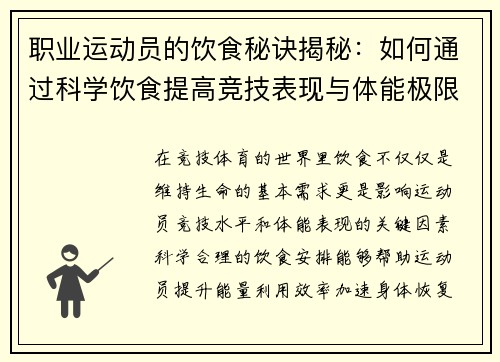 职业运动员的饮食秘诀揭秘：如何通过科学饮食提高竞技表现与体能极限

在竞技体育的世界里饮食不仅仅是维持生命的基本需求更是影响运动员竞技水平和体能表现的关键因素科学合理的饮食安排能够帮助运动员提升能量利用效率加速身体恢复